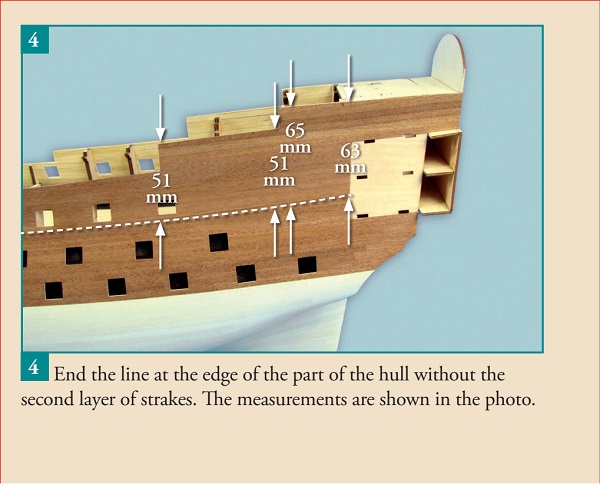 4

51 mm

65 mm

51 mm

63 mm

4 End the line at the edge of the part of the hull without the second layer of strakes. The measurements are shown in the photo.